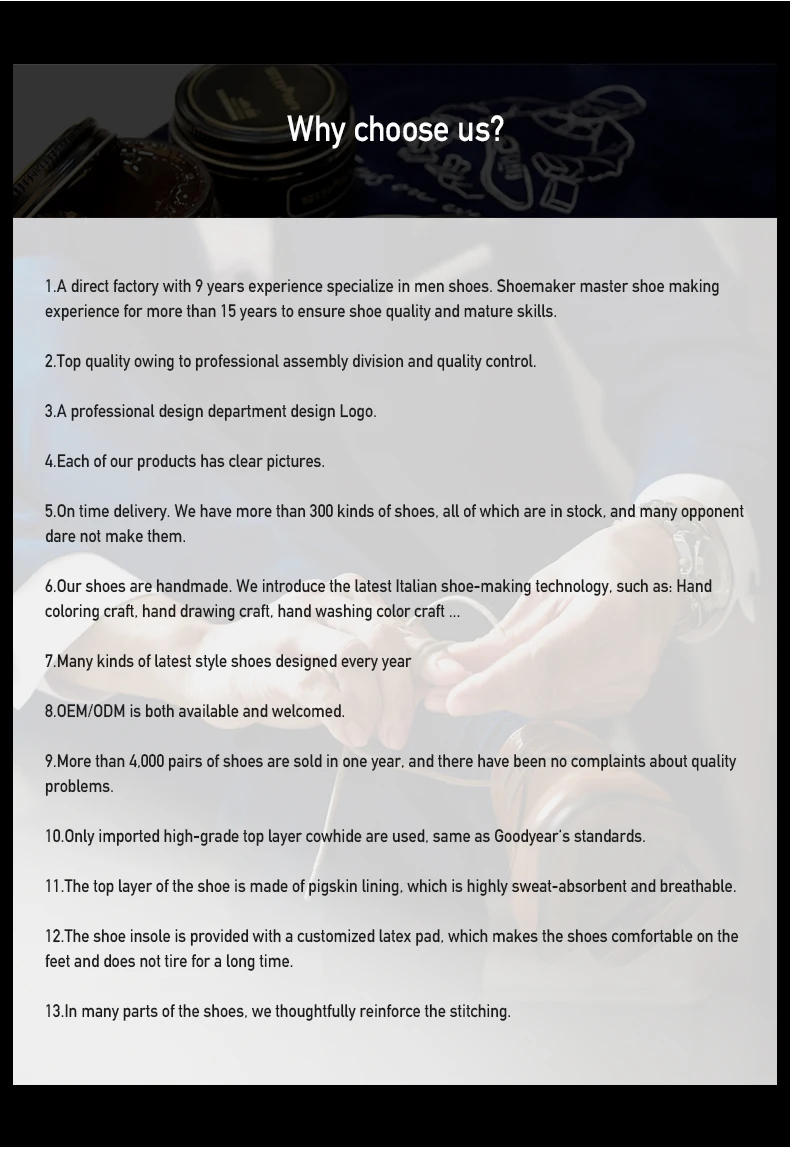 Why choose us?

1.A direct factory with 9 years experience specialize in men shoes. Shoemaker master shoe making experience for more than 15 years to ensure shoe quality and mature skills.

2.Top quality owing to professional assembly division and quality control.

3.A professional design department design Logo.

4.Each of our products has clear pictures.

5.On time delivery. We have more than 300 kinds of shoes, all of which are in stock, and many opponent dare not make them.

6.Our shoes are handmade. We introduce the latest Italian shoe-making technology, such as: Hand coloring craft, hand drawing craft, hand washing color craft ...

7.Many kinds of latest style shoes designed every year

8.OEM/ODM is both available and welcomed.

9.More than 4,000 pairs of shoes are sold in one year, and there have been no complaints about quality problems.

10.Only imported high-grade top layer cowhide are used, same as Goodyear's standards.

11.The top layer of the shoe is made of pigskin lining, which is highly sweat-absorbent and breathable.

12.The shoe insole is provided with a customized latex pad, which makes the shoes comfortable on the feet and does not tire for a long time.

13.In many parts of the shoes, we thoughtfully reinforce the stitching.